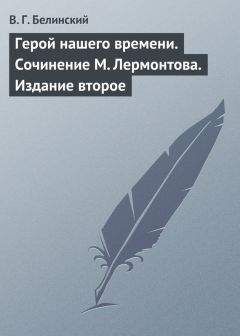 В. Г. Белинский

Герой нашего времени. Сочинение М. Лермонтова. Издание второе